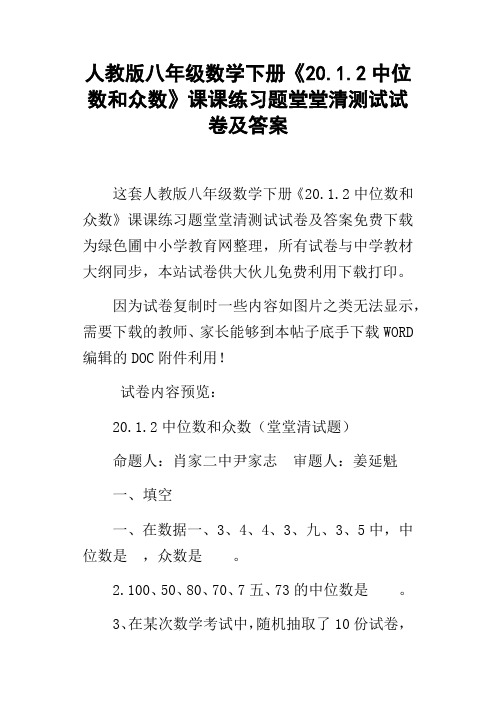 人教版八年级数学下册《20.1.2 中位数和众数》课课练习题堂堂清测试试卷及答案

这套人教版八年级数学下册《20.1.2 中位数和众数》课课练习题堂堂清测试试卷及答案免费下载为绿色圃中小学教育网整理，所有试卷与中学教材大纲同步，本站试卷供大伙儿免费利用下载打印。

因为试卷复制时一些内容如图片之类无法显示，需要下载的教师、家长能够到本帖子底手下载 WORD 编辑的 DOC 附件利用！

试卷内容预览：

20.1.2 中位数和众数（堂堂清试题）

命题人：肖家二中尹家志　审题人：姜延魁

一、填空

一、在数据一、3、4、4、3、九、3、5 中，中位数是 ，众数是 。

2.100、50、80、70、7 五、73 的中位数是 。

3、在某次数学考试中，随机抽取了 10 份试卷，